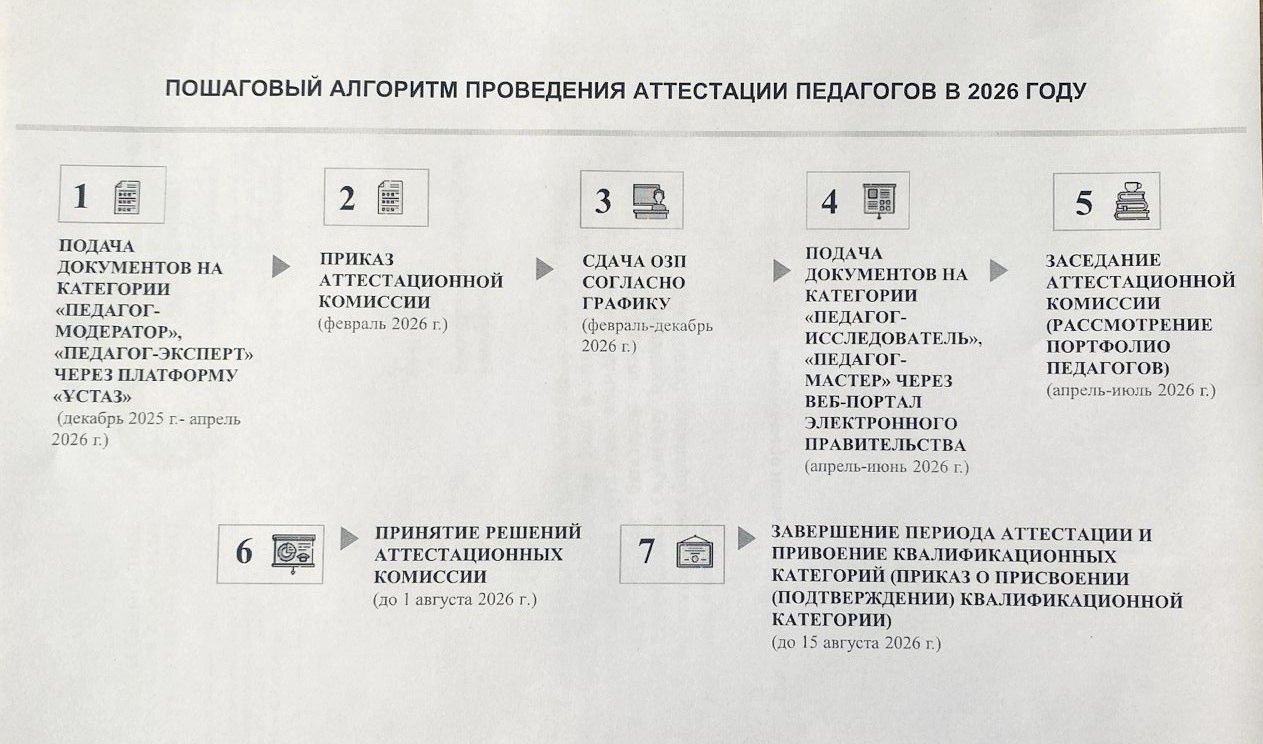 ПОШАГОВЫЙ АЛГОРИТМ ПРОВЕДЕНИЯ АТТЕСТАЦИИ ПЕДАГОГОВ В 2026 ГОДУ

1

ПОДАЧА ДОКУМЕНТОВ НА КАТЕГОРИИ «ПЕДАГОГ-МОДЕРАТОР», «ПЕДАГОГ-ЭКСПЕРТ» ЧЕРЕЗ ПЛАТФОРМУ «ҰСТАЗ»
(декабрь 2025 г.- апрель 2026 г.)

2

ПРИКАЗ АТТЕСТАЦИОННОЙ КОМИССИИ
(февраль 2026 г.)

3

СДАЧА ОЗП СОГЛАСНО ГРАФИКУ
(февраль-декабрь 2026 г.)

4

ПОДАЧА ДОКУМЕНТОВ НА КАТЕГОРИИ «ПЕДАГОГ-ИССЛЕДОВАТЕЛЬ», «ПЕДАГОГ-МАСТЕР» ЧЕРЕЗ ВЕБ-ПОРТАЛ ЭЛЕКТРОННОГО ПРАВИТЕЛЬСТВА
(апрель-июнь 2026 г.)

5

ЗАСЕДАНИЕ АТТЕСТАЦИОННОЙ КОМИССИИ (РАССМОТРЕНИЕ ПОРТФОЛИО ПЕДАГОГОВ)
(апрель-июль 2026 г.)

6

ПРИНЯТИЕ РЕШЕНИЙ АТТЕСТАЦИОННЫХ КОМИССИИ
(до 1 августа 2026 г.)

7

ЗАВЕРШЕНИЕ ПЕРИОДА АТТЕСТАЦИИ И ПРИВОЕНИЕ КВАЛИФИКАЦИОННЫХ КАТЕГОРИЙ (ПРИКАЗ О ПРИСВОЕНИИ (ПОДТВЕРЖДЕНИИ) КВАЛИФИКАЦИОННОЙ КАТЕГОРИИ)
(до 15 августа 2026 г.)